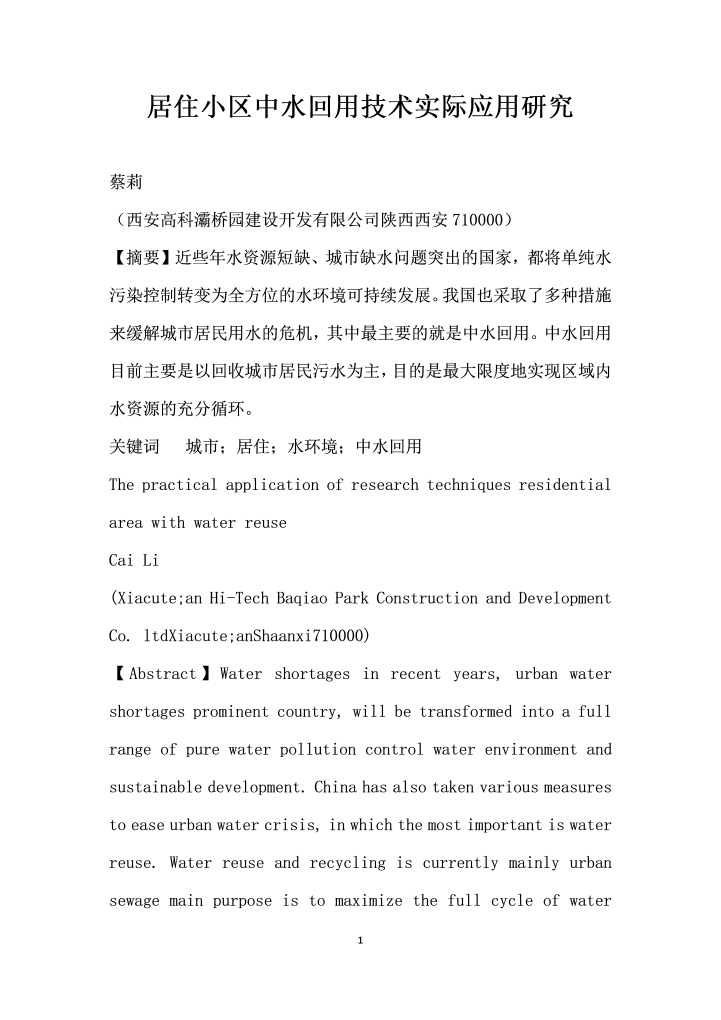 居住小区中水回用技术实际应用研究

蔡莉

（西安高科灞桥园建设开发有限公司陕西西安 710000）

【摘要】近些年水资源短缺、城市缺水问题突出的国家，都将单纯水污染控制转变为全方位的水环境可持续发展。我国也采取了多种措施来缓解城市居民用水的危机，其中最主要的就是中水回用。中水回用目前主要是以回收城市居民污水为主，目的是最大限度地实现区域内水资源的充分循环。

关键词　城市；居住；水环境；中水回用

The practical application of research techniques residential area with water reuse

Cai Li

(Xiacute;an Hi-Tech Baqiao Park Construction and Development Co. ltdXiacute;anShaanxi710000)

【Abstract】Water shortages in recent years, urban water shortages prominent country, will be transformed into a full range of pure water pollution control water environment and sustainable development. China has also taken various measures to ease urban water crisis, in which the most important is water reuse. Water reuse and recycling is currently mainly urban sewage main purpose is to maximize the full cycle of water

1